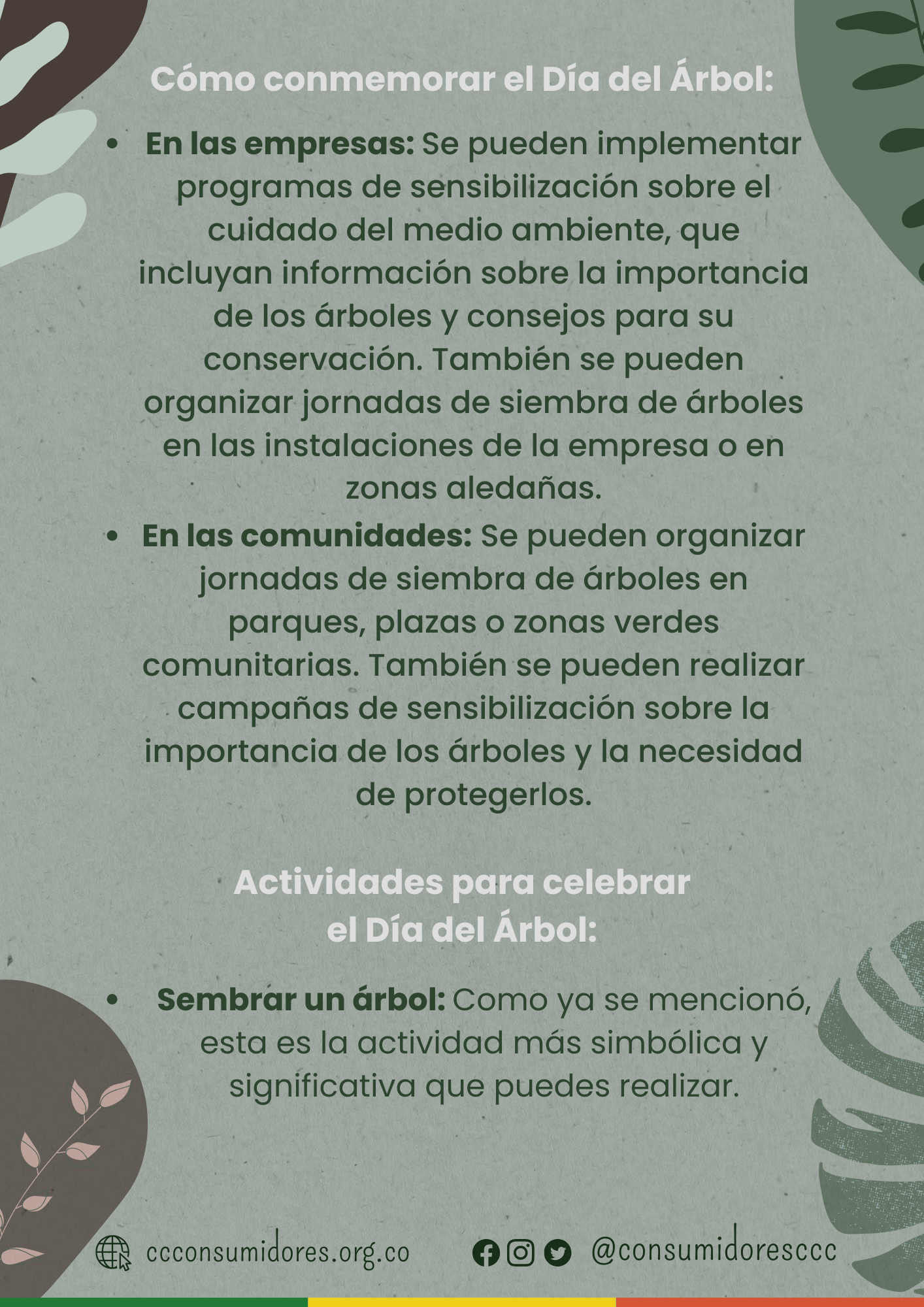 Cómo conmemorar el Día del Árbol:

• En las empresas: Se pueden implementar programas de sensibilización sobre el cuidado del medio ambiente, que incluyan información sobre la importancia de los árboles y consejos para su conservación. También se pueden organizar jornadas de siembra de árboles en las instalaciones de la empresa o en zonas aledañas.
• En las comunidades: Se pueden organizar jornadas de siembra de árboles en parques, plazas o zonas verdes comunitarias. También se pueden realizar campañas de sensibilización sobre la importancia de los árboles y la necesidad de protegerlos.

Actividades para celebrar el Día del Árbol:

• Sembrar un árbol: Como ya se mencionó, esta es la actividad más simbólica y significativa que puedes realizar.

ccconsumidores.org.co

@consumidoresccc